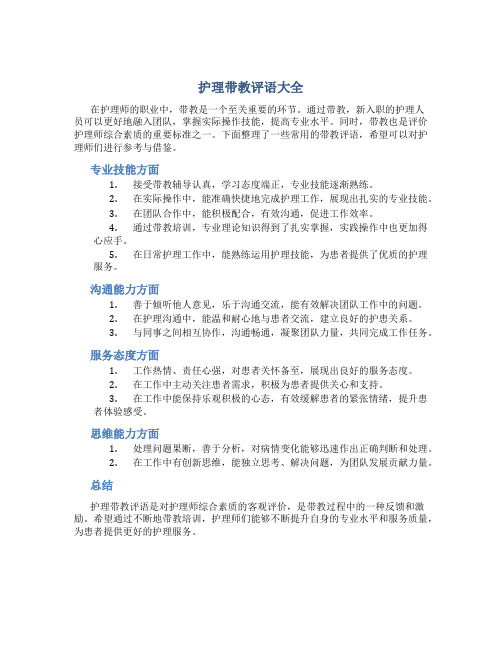 护理带教评语大全

在护理师的职业中，带教是一个至关重要的环节。通过带教，新入职的护理人员可以更好地融入团队，掌握实际操作技能，提高专业水平。同时，带教也是评价护理师综合素质的重要标准之一。下面整理了一些常用的带教评语，希望可以对护理师们进行参考与借鉴。

专业技能方面

1. 接受带教辅导认真，学习态度端正，专业技能逐渐熟练。
2. 在实际操作中，能准确快捷地完成护理工作，展现出扎实的专业技能。
3. 在团队合作中，能积极配合，有效沟通，促进工作效率。
4. 通过带教培训，专业理论知识得到了扎实掌握，实践操作中也更加得心应手。
5. 在日常护理工作中，能熟练运用护理技能，为患者提供了优质的护理服务。

沟通能力方面

1. 善于倾听他人意见，乐于沟通交流，能有效解决团队工作中的问题。
2. 在护理沟通中，能温和耐心地与患者交流，建立良好的护患关系。
3. 与同事之间相互协作，沟通畅通，凝聚团队力量，共同完成工作任务。

服务态度方面

1. 工作热情、责任心强，对患者关怀备至，展现出良好的服务态度。
2. 在工作中主动关注患者需求，积极为患者提供关心和支持。
3. 在工作中能保持乐观积极的心态，有效缓解患者的紧张情绪，提升患者体验感受。

思维能力方面

1. 处理问题果断，善于分析，对病情变化能够迅速作出正确判断和处理。
2. 在工作中有创新思维，能独立思考、解决问题，为团队发展贡献力量。

总结

护理带教评语是对护理师综合素质的客观评价，是带教过程中的一种反馈和激励。希望通过不断地带教培训，护理师们能够不断提升自身的专业水平和服务质量，为患者提供更好的护理服务。